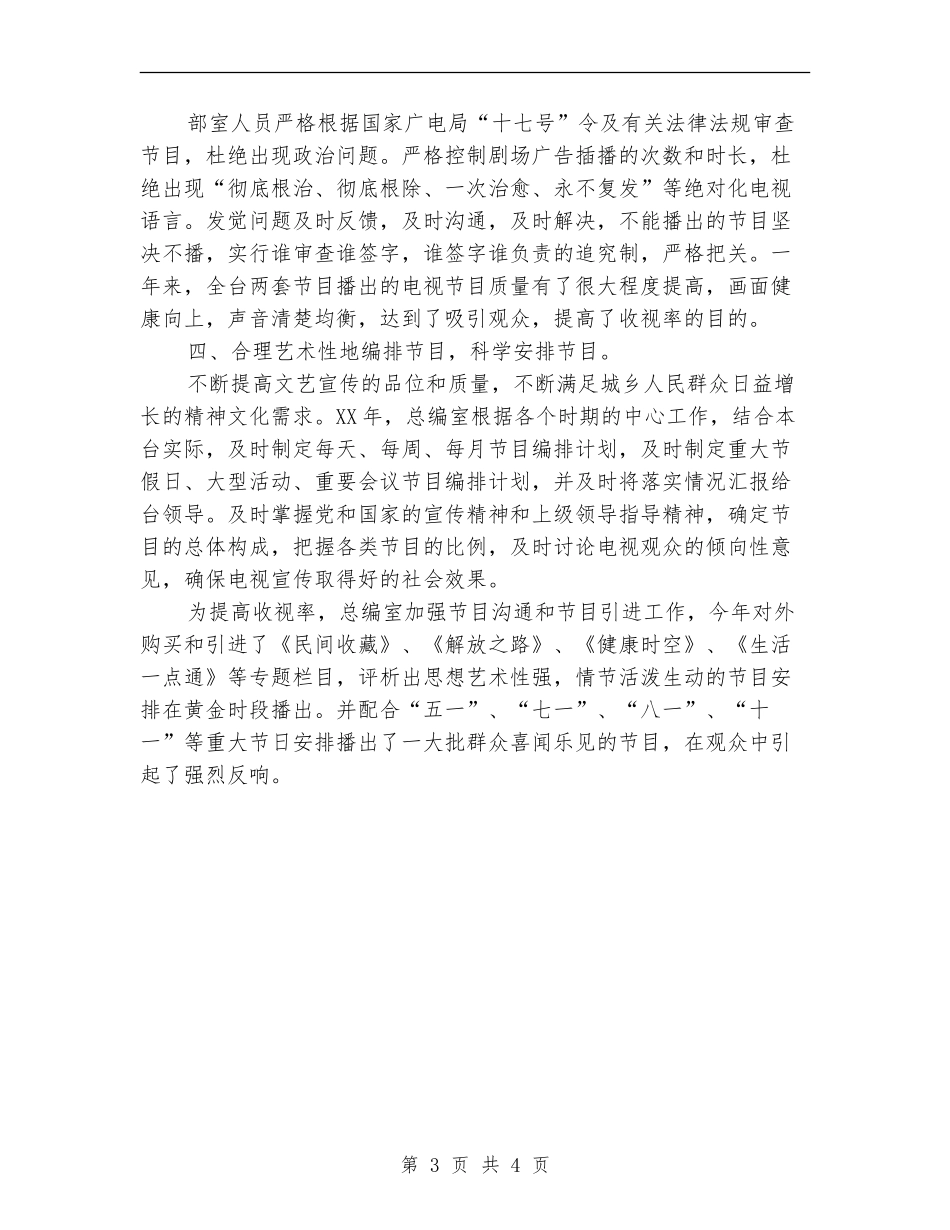 部室人员严格根据国家广电局“十七号”令及有关法律法规审查节目，杜绝出现政治问题。严格控制剧场广告插播的次数和时长，杜绝出现“彻底根治、彻底根除、一次治愈、永不复发”等绝对化电视语言。发觉问题及时反馈，及时沟通，及时解决，不能播出的节目坚决不播，实行谁审查谁签字，谁签字谁负责的追究制，严格把关。一年来，全台两套节目播出的电视节目质量有了很大程度提高，画面健康向上，声音清楚均衡，达到了吸引观众，提高了收视率的目的。

四、合理艺术性地编排节目，科学安排节目。

不断提高文艺宣传的品位和质量，不断满足城乡人民群众日益增长的精神文化需求。XX年，总编室根据各个时期的中心工作，结合本台实际，及时制定每天、每周、每月节目编排计划，及时制定重大节假日、大型活动、重要会议节目编排计划，并及时将落实情况汇报给台领导。及时掌握党和国家的宣传精神和上级领导指导精神，确定节目的总体构成，把握各类节目的比例，及时讨论电视观众的倾向性意见，确保电视宣传取得好的社会效果。

为提高收视率，总编室加强节目沟通和节目引进工作，今年对外购买和引进了《民间收藏》、《解放之路》、《健康时空》、《生活一点通》等专题栏目，评析出思想艺术性强，情节活泼生动的节目安排在黄金时段播出。并配合“五一”、“七一”、“八一”、“十一”等重大节日安排播出了一大批群众喜闻乐见的节目，在观众中引起了强烈反响。

第 3 页 共 4 页